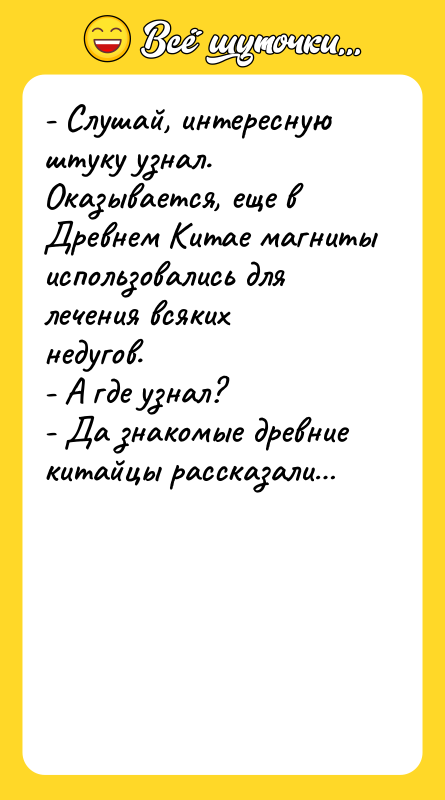 Всё шуточки...

- Слушай, интересную штуку узнал. Оказывается, еще в Древнем Китае магниты использовались для лечения всяких недугов.
- А где узнал?
- Да знакомые древние китайцы рассказали...